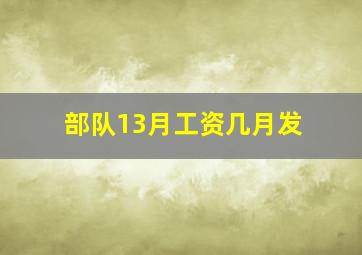 部队13月工资几月发